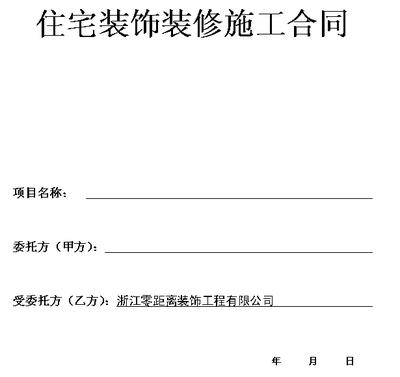 住宅装饰装修施工合同

项目名称：

委托方（甲方）：

受委托方（乙方）：浙江零距离装饰工程有限公司

年 月 日